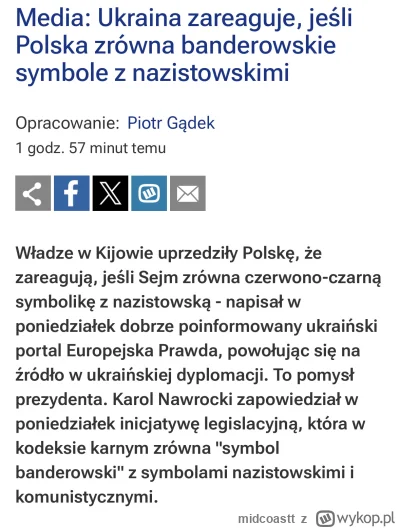 Media: Ukraina zareaguje, jeśli Polska zrówna banderowskie symbole z nazistowskimi

Opracowanie: Piotr Gądek
1 godz. 57 minut temu

Władze w Kijowie uprzedziły Polskę, że zareagują, jeśli Sejm zrówna czerwono-czarną symbolikę z nazistowską - napisał w poniedziałek dobrze poinformowany ukraiński portal Europejska Prawda, powołując się na źródło w ukraińskiej dyplomacji. To pomysł prezydenta. Karol Nawrocki zapowiedział w poniedziałek inicjatywę legislacyjną, która w kodeksie karnym zrówna "symbol banderowski" z symbolami nazistowskimi i komunistycznymi.

midcoastt z wykop.pl